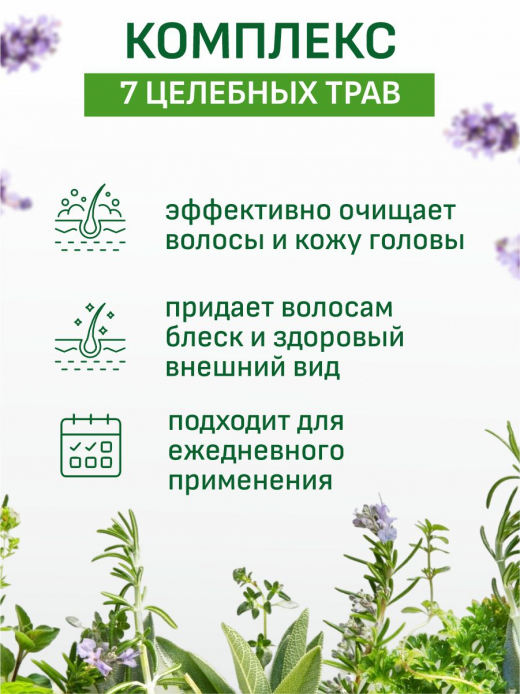 КОМПЛЕКС

7 ЦЕЛЕБНЫХ ТРАВ

эффективно очищает волосы и кожу головы

придает волосам блеск и здоровый внешний вид

подходит для ежедневного применения